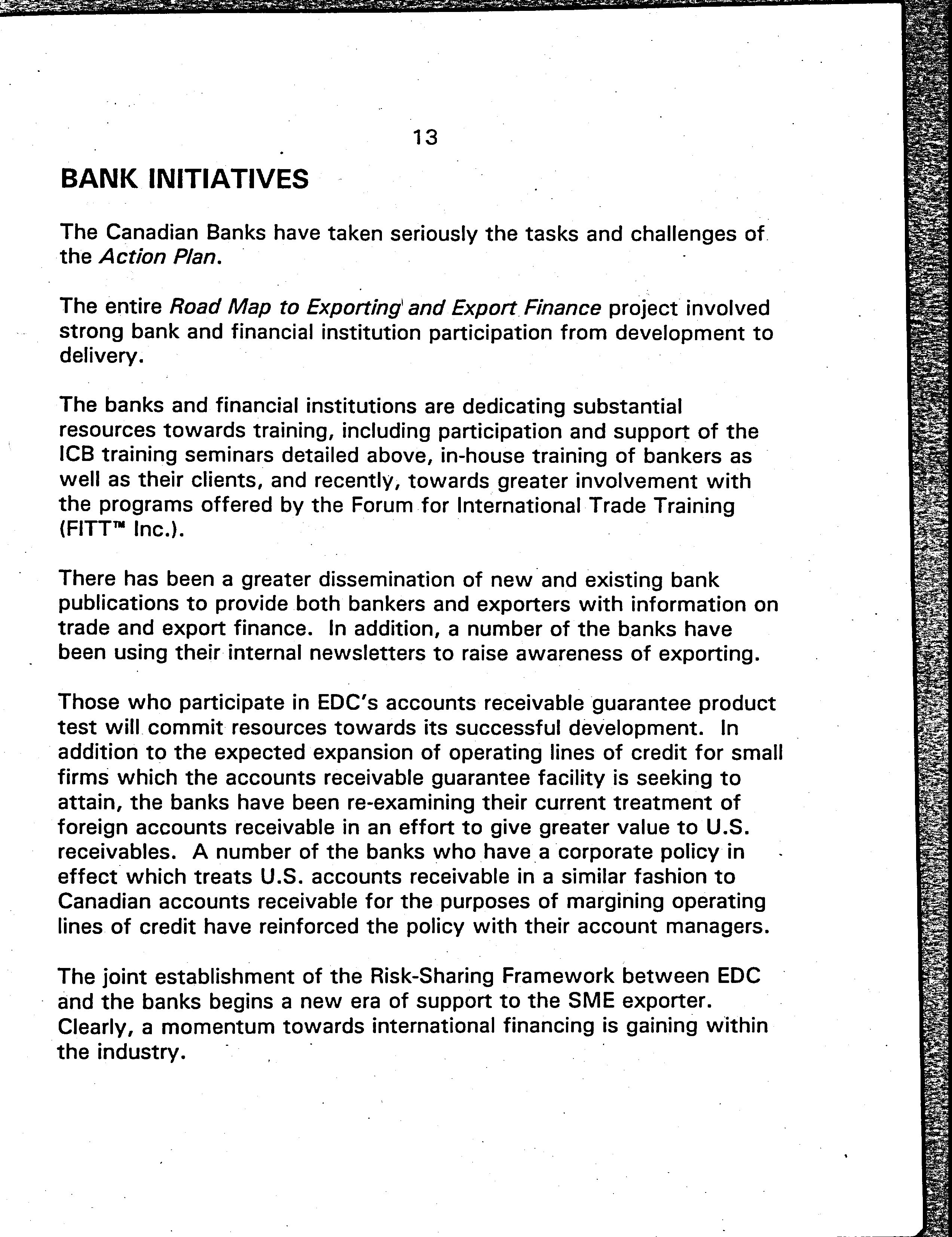 13

BANK INITIATIVES

The Canadian Banks have taken seriously the tasks and challenges of the Action Plan.

The entire Road Map to Exporting and Export Finance project involved strong bank and financial institution participation from development to delivery.

The banks and financial institutions are dedicating substantial resources towards training, including participation and support of the ICB training seminars detailed above, in-house training of bankers as well as their clients, and recently, towards greater involvement with the programs offered by the Forum for International Trade Training (FITT™ Inc.).

There has been a greater dissemination of new and existing bank publications to provide both bankers and exporters with information on trade and export finance. In addition, a number of the banks have been using their internal newsletters to raise awareness of exporting.

Those who participate in EDC's accounts receivable guarantee product test will commit resources towards its successful development. In addition to the expected expansion of operating lines of credit for small firms which the accounts receivable guarantee facility is seeking to attain, the banks have been re-examining their current treatment of foreign accounts receivable in an effort to give greater value to U.S. receivables. A number of the banks who have a corporate policy in effect which treats U.S. accounts receivable in a similar fashion to Canadian accounts receivable for the purposes of margining operating lines of credit have reinforced the policy with their account managers.

The joint establishment of the Risk-Sharing Framework between EDC and the banks begins a new era of support to the SME exporter. Clearly, a momentum towards international financing is gaining within the industry.